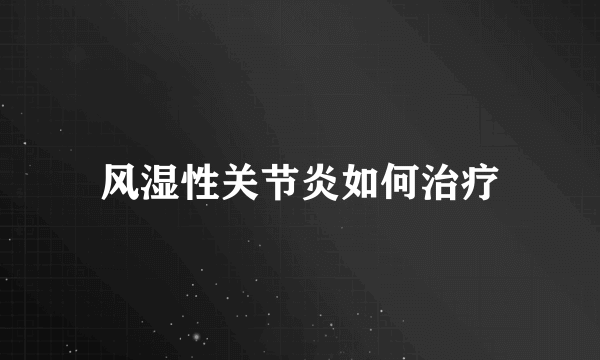 风湿性关节炎如何治疗